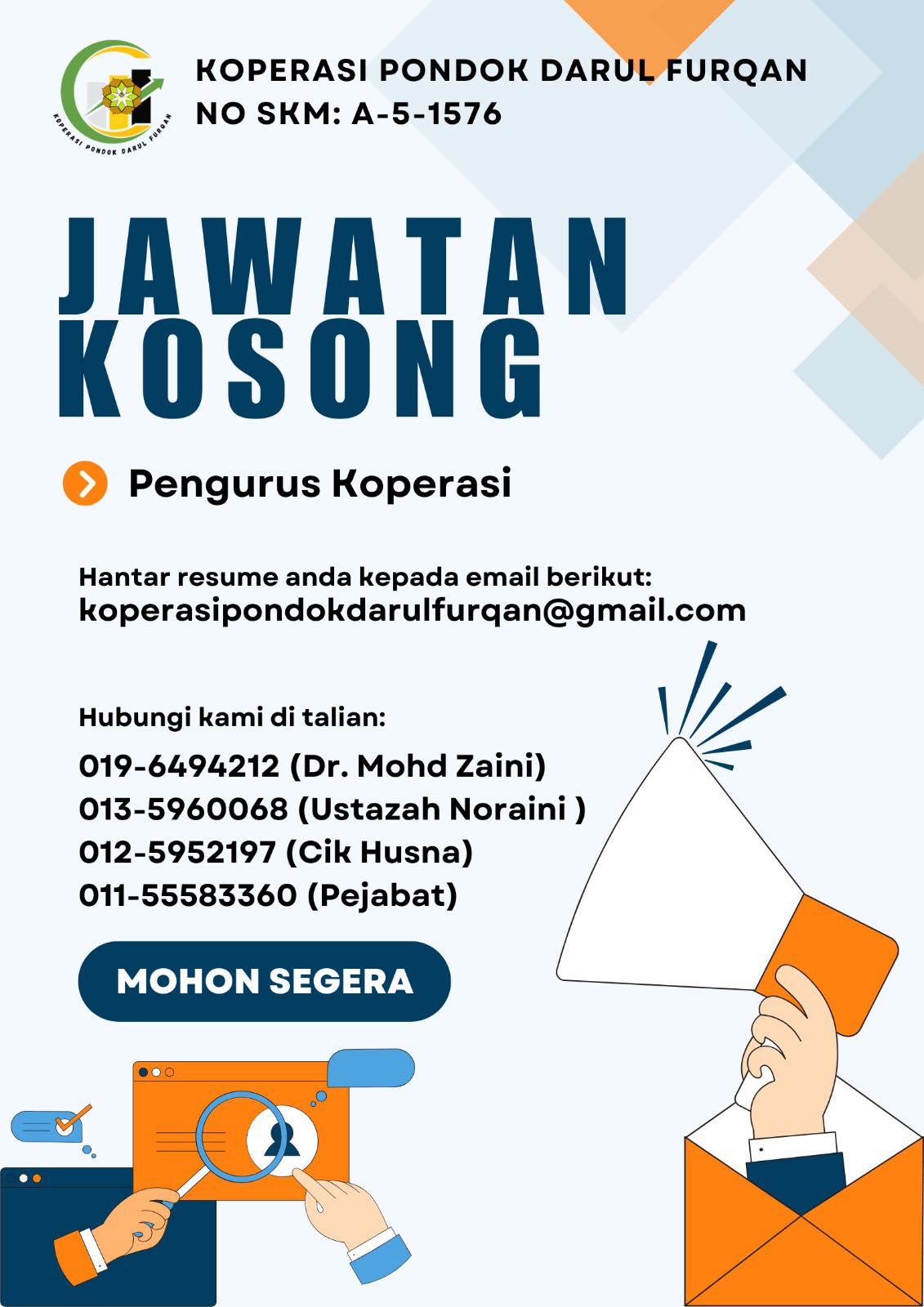 KOPERASI PONDOK DARUL FURQAN

KOPERASI PONDOK DARUL FURQAN
NO SKM: A-5-1576

JAWATAN KOSONG

Pengurus Koperasi

Hantar resume anda kepada email berikut:
koperasipondokdarulfurqan@gmail.com

Hubungi kami di talian:
019-6494212 (Dr. Mohd Zaini)
013-5960068 (Ustazah Noraini )
012-5952197 (Cik Husna)
011-55583360 (Pejabat)

MOHON SEGERA